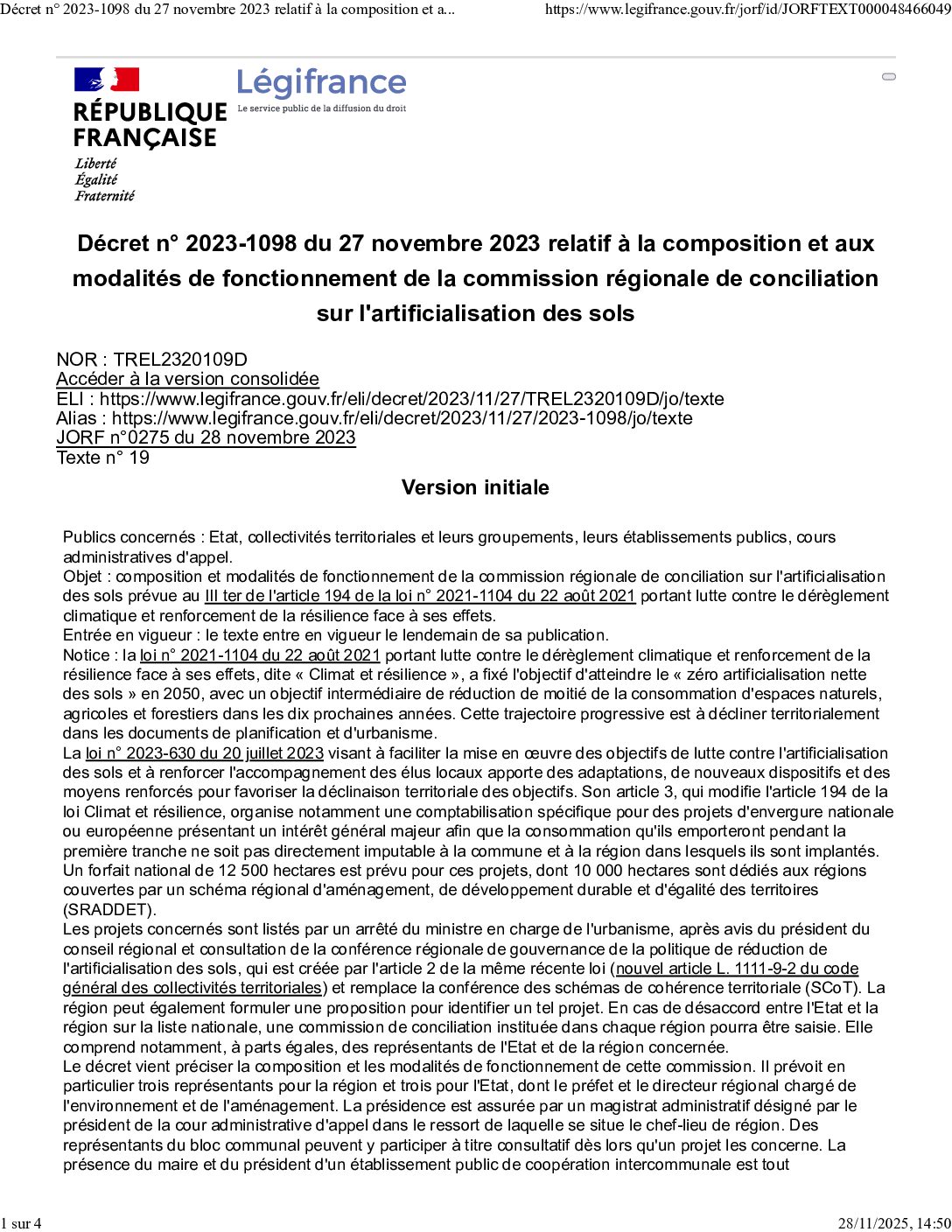 Décret n° 2023-1098 du 27 novembre 2023 relatif à la composition et a... https://www.legifrance.gouv.fr/jorf/id/JORFTEXT000048466049

RÉPUBLIQUE FRANÇAISE
Liberté
Égalité
Fraternité

Légifrance
Le service public de la diffusion du droit

Décret n° 2023-1098 du 27 novembre 2023 relatif à la composition et aux modalités de fonctionnement de la commission régionale de conciliation sur l'artificialisation des sols

NOR : TREL2320109D
Accéder à la version consolidée
ELI : https://www.legifrance.gouv.fr/eli/decret/2023/11/27/TREL2320109D/jo/texte
Alias : https://www.legifrance.gouv.fr/eli/decret/2023/11/27/2023-1098/jo/texte
JORF n°0275 du 28 novembre 2023
Texte n° 19

Version initiale

Publics concernés : Etat, collectivités territoriales et leurs groupements, leurs établissements publics, cours administratives d'appel.
Objet : composition et modalités de fonctionnement de la commission régionale de conciliation sur l'artificialisation des sols prévue au III ter de l'article 194 de la loi n° 2021-1104 du 22 août 2021 portant lutte contre le dérèglement climatique et renforcement de la résilience face à ses effets.
Entrée en vigueur : le texte entre en vigueur le lendemain de sa publication.
Notice : la loi n° 2021-1104 du 22 août 2021 portant lutte contre le dérèglement climatique et renforcement de la résilience face à ses effets, dite « Climat et résilience », a fixé l'objectif d'atteindre le « zéro artificialisation nette des sols » en 2050, avec un objectif intermédiaire de réduction de moitié de la consommation d'espaces naturels, agricoles et forestiers dans les dix prochaines années. Cette trajectoire progressive est à décliner territorialement dans les documents de planification et d'urbanisme.
La loi n° 2023-630 du 20 juillet 2023 visant à faciliter la mise en œuvre des objectifs de lutte contre l'artificialisation des sols et à renforcer l'accompagnement des élus locaux apporte des adaptations, de nouveaux dispositifs et des moyens renforcés pour favoriser la déclinaison territoriale des objectifs. Son article 3, qui modifie l'article 194 de la loi Climat et résilience, organise notamment une comptabilisation spécifique pour des projets d'envergure nationale ou européenne présentant un intérêt général majeur afin que la consommation qu'ils emporteront pendant la première tranche ne soit pas directement imputable à la commune et à la région dans lesquels ils sont implantés. Un forfait national de 12 500 hectares est prévu pour ces projets, dont 10 000 hectares sont dédiés aux régions couvertes par un schéma régional d'aménagement, de développement durable et d'égalité des territoires (SRADDET).
Les projets concernés sont listés par un arrêté du ministre en charge de l'urbanisme, après avis du président du conseil régional et consultation de la conférence régionale de gouvernance de la politique de réduction de l'artificialisation des sols, qui est créée par l'article 2 de la même récente loi (nouvel article L. 1111-9-2 du code général des collectivités territoriales) et remplace la conférence des schémas de cohérence territoriale (SCoT). La région peut également formuler une proposition pour identifier un tel projet. En cas de désaccord entre l'Etat et la région sur la liste nationale, une commission de conciliation instituée dans chaque région pourra être saisie. Elle comprend notamment, à parts égales, des représentants de l'Etat et de la région concernée.
Le décret vient préciser la composition et les modalités de fonctionnement de cette commission. Il prévoit en particulier trois représentants pour la région et trois pour l'Etat, dont le préfet et le directeur régional chargé de l'environnement et de l'aménagement. La présidence est assurée par un magistrat administratif désigné par le président de la cour administrative d'appel dans le ressort de laquelle se situe le chef-lieu de région. Des représentants du bloc communal peuvent y participer à titre consultatif dès lors qu'un projet les concerne. La présence du maire et du président d'un établissement public de coopération intercommunale est tout

1 sur 4 28/11/2025, 14:50